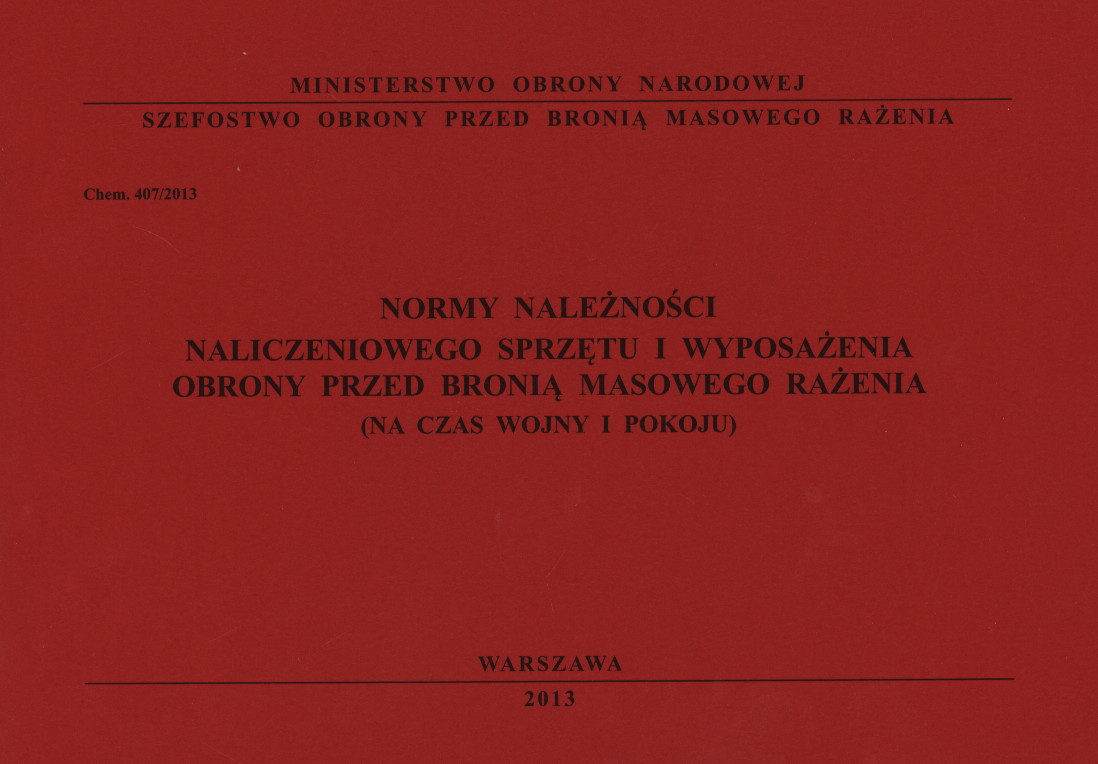 MINISTERSTWO OBRONY NARODOWEJ

SZEFOSTWO OBRONY PRZED BRONIĄ MASOWEGO RAŻENIA

Chem. 407/2013

NORMY NALEŻNOŚCI
NALICZENIOWEGO SPRZĘTU I WYPOSAŻENIA
OBRONY PRZED BRONIĄ MASOWEGO RAŻENIA
(NA CZAS WOJNY I POKOJU)

WARSZAWA

2013